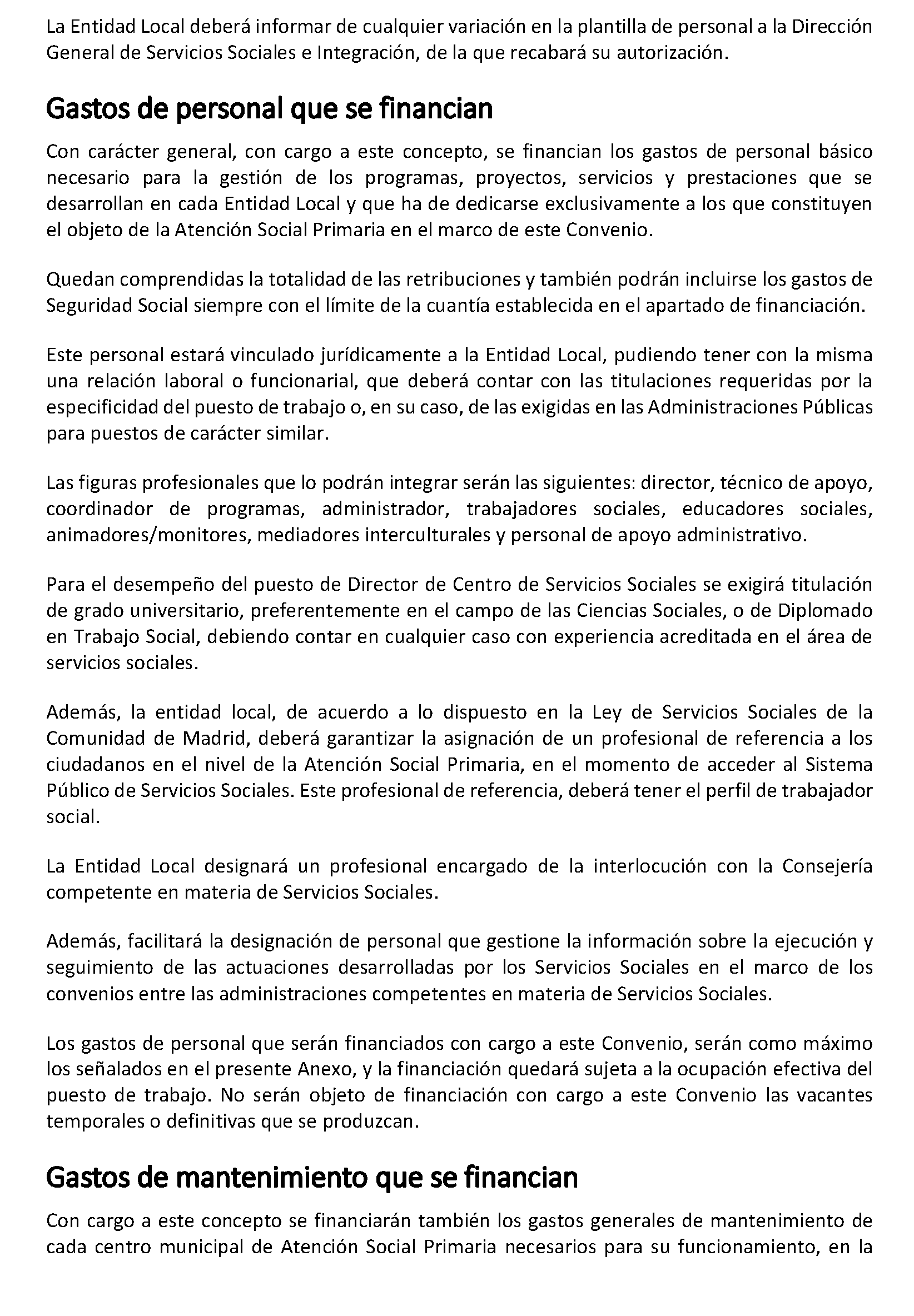 La Entidad Local deberá informar de cualquier variación en la plantilla de personal a la Dirección General de Servicios Sociales e Integración, de la que recabará su autorización.

Gastos de personal que se financian

Con carácter general, con cargo a este concepto, se financian los gastos de personal básico necesario para la gestión de los programas, proyectos, servicios y prestaciones que se desarrollan en cada Entidad Local y que ha de dedicarse exclusivamente a los que constituyen el objeto de la Atención Social Primaria en el marco de este Convenio.

Quedan comprendidas la totalidad de las retribuciones y también podrán incluirse los gastos de Seguridad Social siempre con el límite de la cuantía establecida en el apartado de financiación.

Este personal estará vinculado jurídicamente a la Entidad Local, pudiendo tener con la misma una relación laboral o funcionarial, que deberá contar con las titulaciones requeridas por la especificidad del puesto de trabajo o, en su caso, de las exigidas en las Administraciones Públicas para puestos de carácter similar.

Las figuras profesionales que lo podrán integrar serán las siguientes: director, técnico de apoyo, coordinador de programas, administrador, trabajadores sociales, educadores sociales, animadores/monitores, mediadores interculturales y personal de apoyo administrativo.

Para el desempeño del puesto de Director de Centro de Servicios Sociales se exigirá titulación de grado universitario, preferentemente en el campo de las Ciencias Sociales, o de Diplomado en Trabajo Social, debiendo contar en cualquier caso con experiencia acreditada en el área de servicios sociales.

Además, la entidad local, de acuerdo a lo dispuesto en la Ley de Servicios Sociales de la Comunidad de Madrid, deberá garantizar la asignación de un profesional de referencia a los ciudadanos en el nivel de la Atención Social Primaria, en el momento de acceder al Sistema Público de Servicios Sociales. Este profesional de referencia, deberá tener el perfil de trabajador social.

La Entidad Local designará un profesional encargado de la interlocución con la Consejería competente en materia de Servicios Sociales.

Además, facilitará la designación de personal que gestione la información sobre la ejecución y seguimiento de las actuaciones desarrolladas por los Servicios Sociales en el marco de los convenios entre las administraciones competentes en materia de Servicios Sociales.

Los gastos de personal que serán financiados con cargo a este Convenio, serán como máximo los señalados en el presente Anexo, y la financiación quedará sujeta a la ocupación efectiva del puesto de trabajo. No serán objeto de financiación con cargo a este Convenio las vacantes temporales o definitivas que se produzcan.

Gastos de mantenimiento que se financian

Con cargo a este concepto se financiarán también los gastos generales de mantenimiento de cada centro municipal de Atención Social Primaria necesarios para su funcionamiento, en la